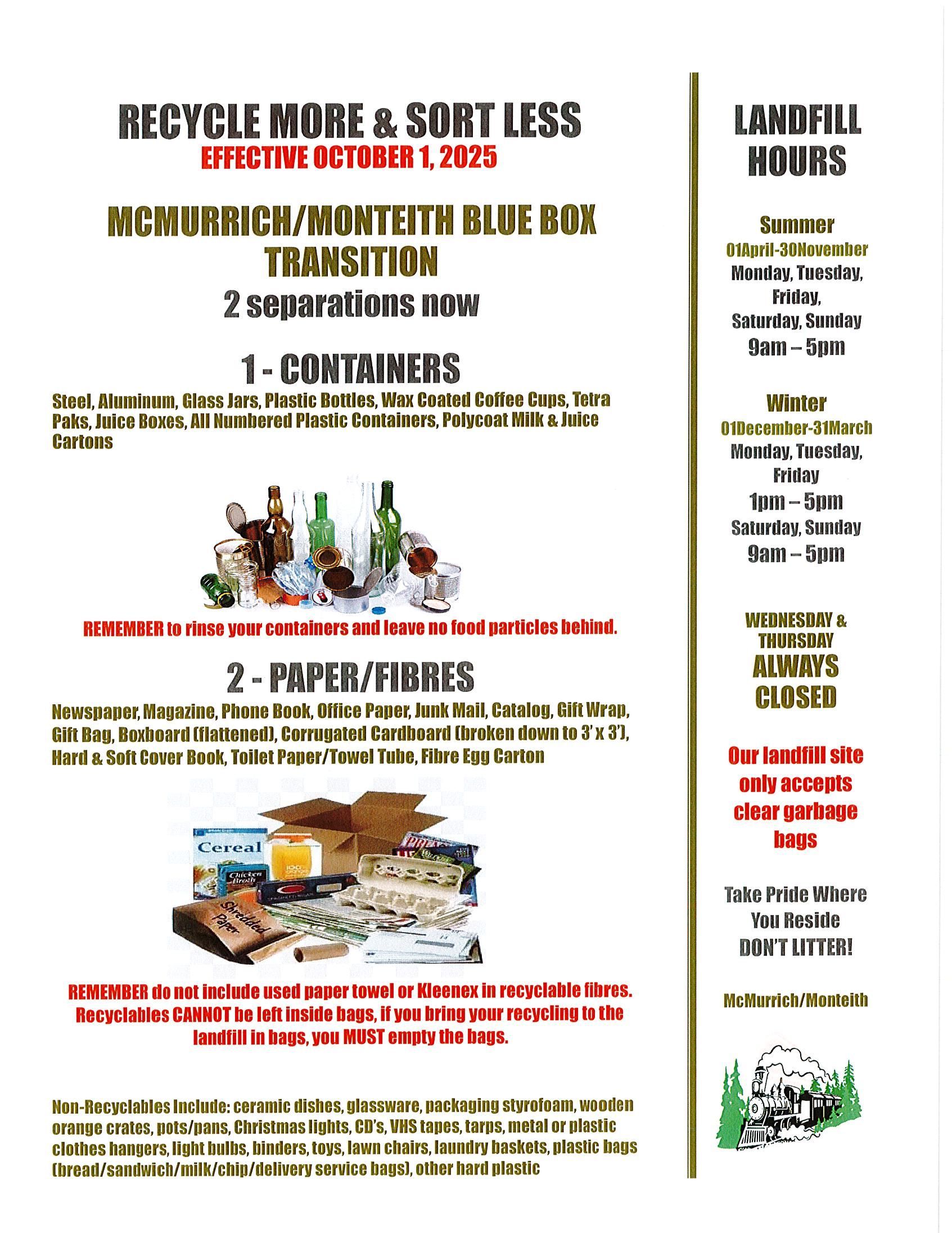 RECYCLE MORE & SORT LESS
EFFECTIVE OCTOBER 1, 2025

MCMURRICH/MONTEITH BLUE BOX TRANSITION
2 separations now

1 - CONTAINERS
Steel, Aluminum, Glass Jars, Plastic Bottles, Wax Coated Coffee Cups, Tetra Paks, Juice Boxes, All Numbered Plastic Containers, Polycoat Milk & Juice Cartons

REMEMBER to rinse your containers and leave no food particles behind.

2 - PAPER/FIBRES
Newspaper, Magazine, Phone Book, Office Paper, Junk Mail, Catalog, Gift Wrap, Gift Bag, Boxboard (flattened), Corrugated Cardboard (broken down to 3' x 3'), Hard & Soft Cover Book, Toilet Paper/Towel Tube, Fibre Egg Carton

Cereal
Chicken Broth
Shredded Paper

REMEMBER do not include used paper towel or Kleenex in recyclable fibres. Recyclables CANNOT be left inside bags, if you bring your recycling to the landfill in bags, you MUST empty the bags.

Non-Recyclables Include: ceramic dishes, glassware, packaging styrofoam, wooden orange crates, pots/pans, Christmas lights, CD's, VHS tapes, tarps, metal or plastic clothes hangers, light bulbs, binders, toys, lawn chairs, laundry baskets, plastic bags (bread/sandwich/milk/chip/delivery service bags), other hard plastic

LANDFILL HOURS

Summer
01April-30November
Monday, Tuesday, Friday,
Saturday, Sunday
9am – 5pm

Winter
01December-31March
Monday, Tuesday, Friday
1pm – 5pm
Saturday, Sunday
9am – 5pm

WEDNESDAY & THURSDAY
ALWAYS CLOSED

Our landfill site only accepts clear garbage bags

Take Pride Where You Reside
DON'T LITTER!

McMurrich/Monteith